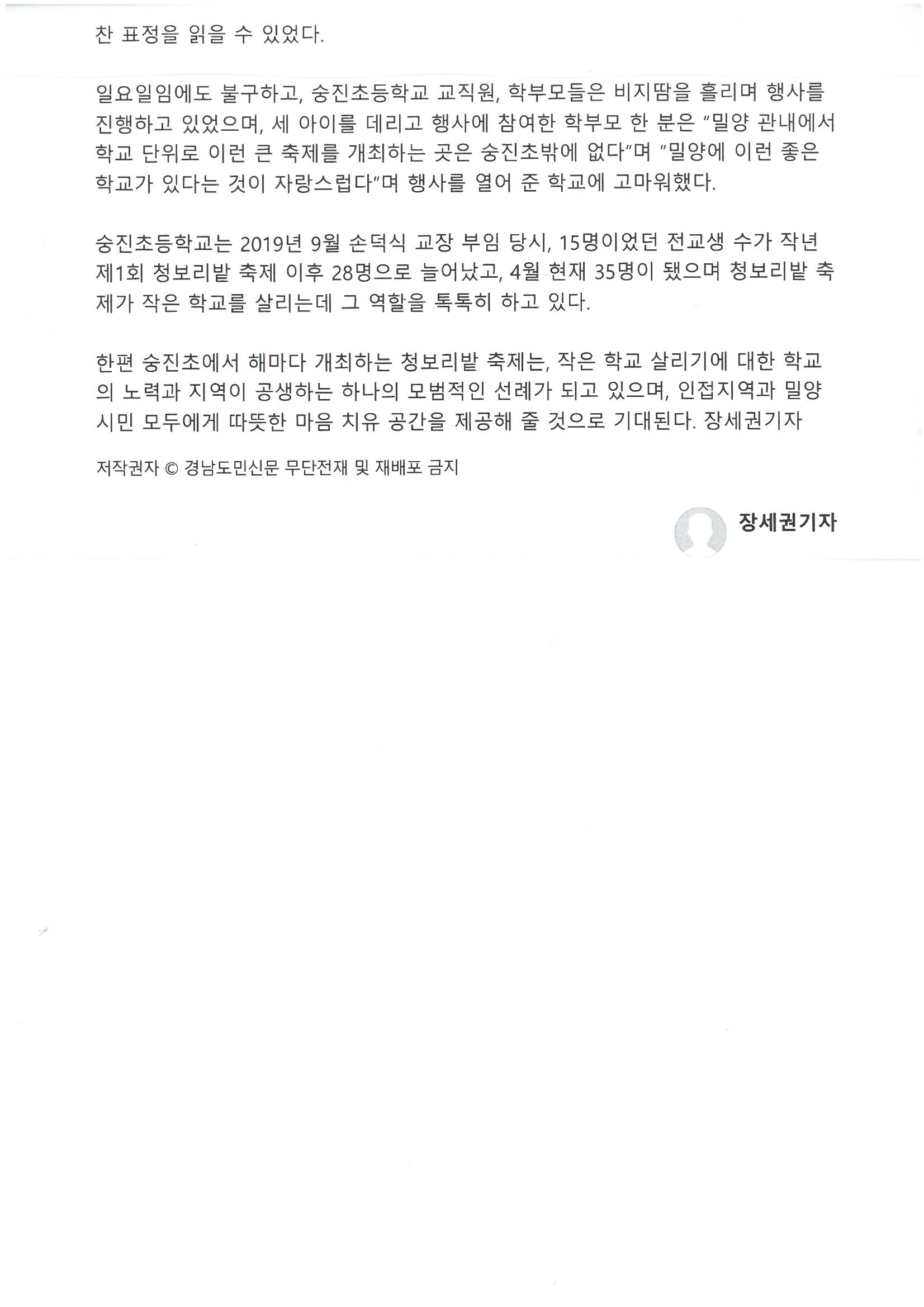 찬 표정을 읽을 수 있었다.

일요일임에도 불구하고, 숭진초등학교 교직원, 학부모들은 비지땀을 흘리며 행사를 진행하고 있었으며, 세 아이를 데리고 행사에 참여한 학부모 한 분은 "밀양 관내에서 학교 단위로 이런 큰 축제를 개최하는 곳은 숭진초밖에 없다"며 "밀양에 이런 좋은 학교가 있다는 것이 자랑스럽다"며 행사를 열어 준 학교에 고마워했다.

숭진초등학교는 2019년 9월 손덕식 교장 부임 당시, 15명이었던 전교생 수가 작년 제1회 청보리밭 축제 이후 28명으로 늘어났고, 4월 현재 35명이 됐으며 청보리밭 축제가 작은 학교를 살리는데 그 역할을 톡톡히 하고 있다.

한편 숭진초에서 해마다 개최하는 청보리밭 축제는, 작은 학교 살리기에 대한 학교의 노력과 지역이 공생하는 하나의 모범적인 선례가 되고 있으며, 인접지역과 밀양 시민 모두에게 따뜻한 마음 치유 공간을 제공해 줄 것으로 기대된다. 장세권기자

저작권자 © 경남도민신문 무단전재 및 재배포 금지

장세권기자